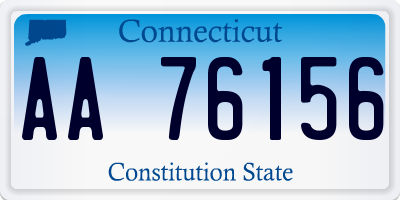 Connecticut

AA 76156

Constitution State